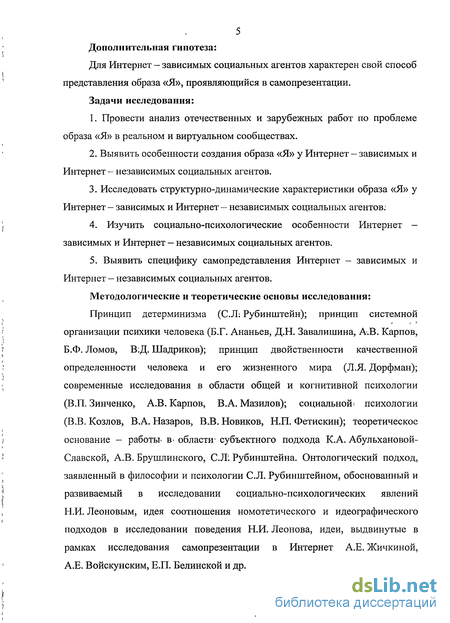 5

Дополнительная гипотеза:

Для Интернет – зависимых социальных агентов характерен свой способ представления образа «Я», проявляющийся в самопрезентации.

Задачи исследования:

1. Провести анализ отечественных и зарубежных работ по проблеме образа «Я» в реальном и виртуальном сообществах.

2. Выявить особенности создания образа «Я» у Интернет – зависимых и Интернет – независимых социальных агентов.

3. Исследовать структурно-динамические характеристики образа «Я» у Интернет – зависимых и Интернет – независимых социальных агентов.

4. Изучить социально-психологические особенности Интернет – зависимых и Интернет – независимых социальных агентов.

5. Выявить специфику самопредставления Интернет – зависимых и Интернет – независимых социальных агентов.

Методологические и теоретические основы исследования:

Принцип детерминизма (С.Л. Рубинштейн); принцип системной организации психики человека (Б.Г. Ананьев, Д.Н. Завалишина, А.В. Карпов, Б.Ф. Ломов, В.Д. Шадриков); принцип двойственности качественной определенности человека и его жизненного мира (Л.Я. Дорфман); современные исследования в области общей и когнитивной психологии (В.П. Зинченко, А.В. Карпов, В.А. Мазилов); социальной психологии (В.В. Козлов, В.А. Назаров, В.В. Новиков, Н.П. Фетискин); теоретическое основание – работы в области субъектного подхода К.А. Абульхановой-Славской, А.В. Брушлинского, С.Л. Рубинштейна. Онтологический подход, заявленный в философии и психологии С.Л. Рубинштейном, обоснованный и развиваемый в исследовании социально-психологических явлений Н.И. Леоновым, идея соотношения номотетического и идеографического подходов в исследовании поведения Н.И. Леонова, идеи, выдвинутые в рамках исследования самопрезентации в Интернет А.Е. Жичкиной, А.Е. Войскунским, Е.П. Белинской и др.

dsLib.net
библиотека диссертаций